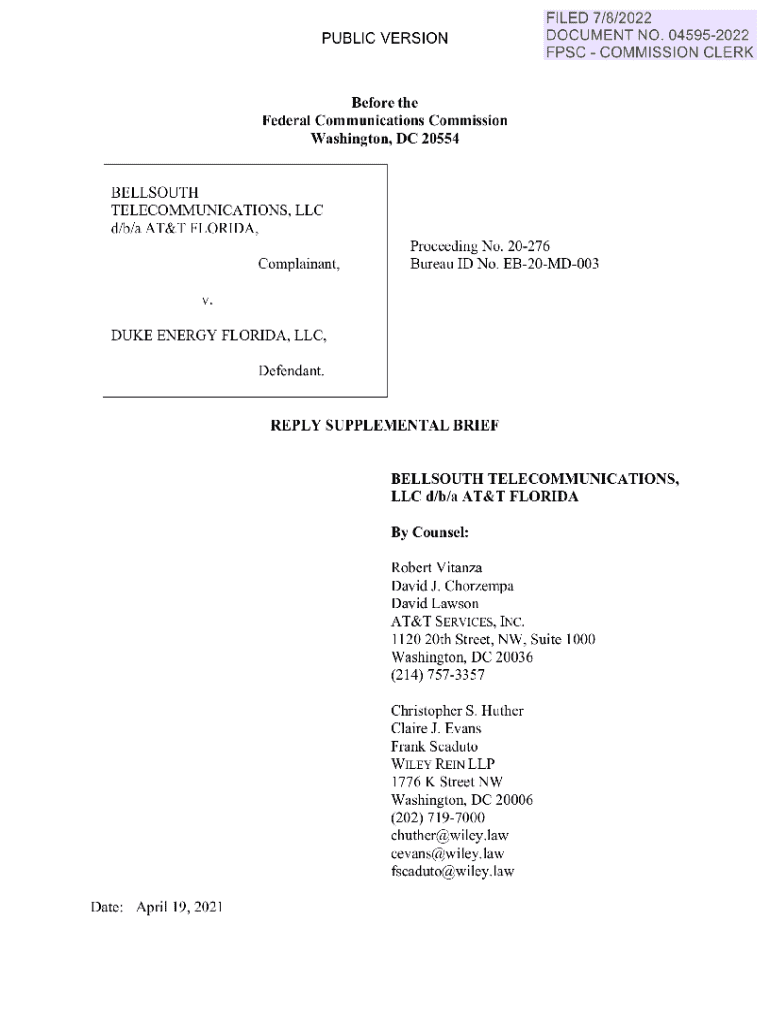 PUBLIC VERSION

FILED 7/8/2022
DOCUMENT NO. 04595-2022
FPSC - COMMISSION CLERK

Before the
Federal Communications Commission
Washington, DC 20554

BELLSOUTH TELECOMMUNICATIONS, LLC d/b/a AT&T FLORIDA,

Complainant,

v.

DUKE ENERGY FLORIDA, LLC,

Defendant.

Proceeding No. 20-276
Bureau ID No. EB-20-MD-003

REPLY SUPPLEMENTAL BRIEF

BELLSOUTH TELECOMMUNICATIONS, LLC d/b/a AT&T FLORIDA

By Counsel:

Robert Vitanza
David J. Chorzempa
David Lawson
AT&T SERVICES, INC.
1120 20th Street, NW, Suite 1000
Washington, DC 20036
(214) 757-3357

Christopher S. Huther
Claire J. Evans
Frank Scaduto
WILEY REIN LLP
1776 K Street NW
Washington, DC 20006
(202) 719-7000
chuther@wiley.law
cevans@wiley.law
fscaduto@wiley.law

Date: April 19, 2021